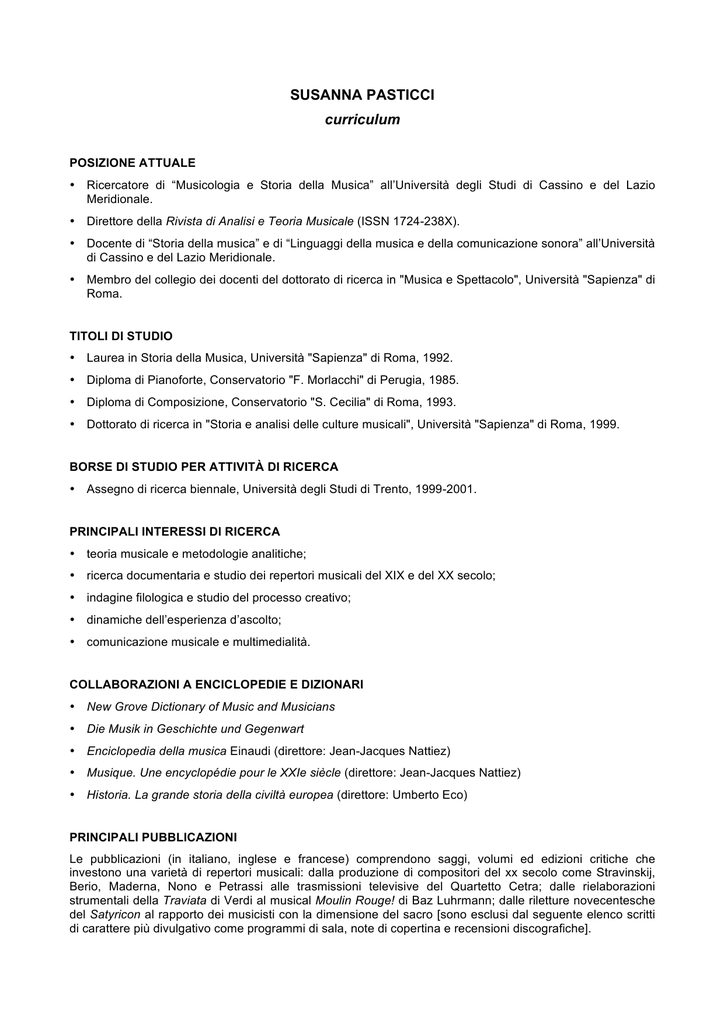 SUSANNA PASTICCI
curriculum

POSIZIONE ATTUALE
• Ricercatore di “Musicologia e Storia della Musica” all’Università degli Studi di Cassino e del Lazio Meridionale.
• Direttore della Rivista di Analisi e Teoria Musicale (ISSN 1724-238X).
• Docente di “Storia della musica” e di “Linguaggi della musica e della comunicazione sonora” all’Università di Cassino e del Lazio Meridionale.
• Membro del collegio dei docenti del dottorato di ricerca in "Musica e Spettacolo", Università "Sapienza" di Roma.

TITOLI DI STUDIO
• Laurea in Storia della Musica, Università "Sapienza" di Roma, 1992.
• Diploma di Pianoforte, Conservatorio "F. Morlacchi" di Perugia, 1985.
• Diploma di Composizione, Conservatorio "S. Cecilia" di Roma, 1993.
• Dottorato di ricerca in "Storia e analisi delle culture musicali", Università "Sapienza" di Roma, 1999.

BORSE DI STUDIO PER ATTIVITÀ DI RICERCA
• Assegno di ricerca biennale, Università degli Studi di Trento, 1999-2001.

PRINCIPALI INTERESSI DI RICERCA
• teoria musicale e metodologie analitiche;
• ricerca documentaria e studio dei repertori musicali del XIX e del XX secolo;
• indagine filologica e studio del processo creativo;
• dinamiche dell’esperienza d’ascolto;
• comunicazione musicale e multimedialità.

COLLABORAZIONI A ENCICLOPEDIE E DIZIONARI
• New Grove Dictionary of Music and Musicians
• Die Musik in Geschichte und Gegenwart
• Enciclopedia della musica Einaudi (direttore: Jean-Jacques Nattiez)
• Musique. Une encyclopédie pour le XXIe siècle (direttore: Jean-Jacques Nattiez)
• Historia. La grande storia della civiltà europea (direttore: Umberto Eco)

PRINCIPALI PUBBLICAZIONI
Le pubblicazioni (in italiano, inglese e francese) comprendono saggi, volumi ed edizioni critiche che investono una varietà di repertori musicali: dalla produzione di compositori del xx secolo come Stravinskij, Berio, Maderna, Nono e Petrassi alle trasmissioni televisive del Quartetto Cetra; dalle rielaborazioni strumentali della Traviata di Verdi al musical Moulin Rouge! di Baz Luhrmann; dalle riletture novecentesche del Satyricon al rapporto dei musicisti con la dimensione del sacro [sono esclusi dal seguente elenco scritti di carattere più divulgativo come programmi di sala, note di copertina e recensioni discografiche].